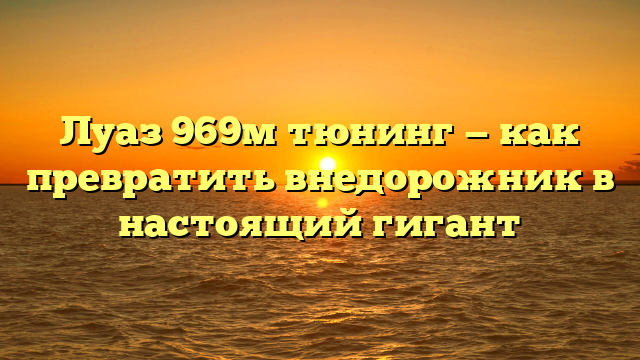 Луаз 969м тюнинг — как превратить внедорожник в настоящий гигант